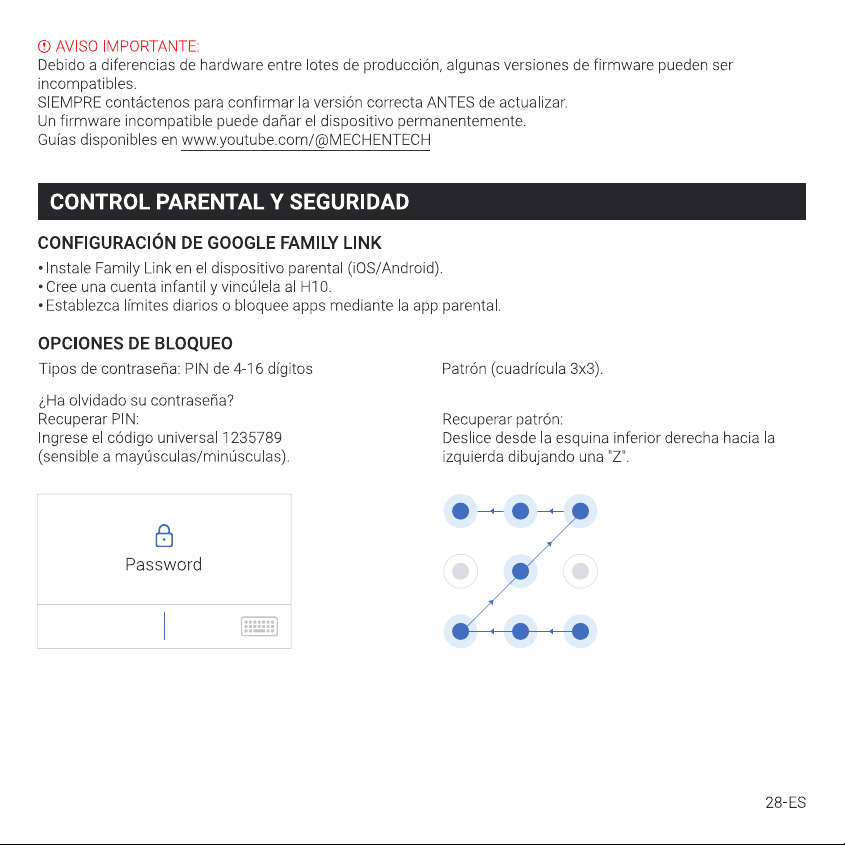 AVISO IMPORTANTE:
Debido a diferencias de hardware entre lotes de producción, algunas versiones de firmware pueden ser incompatibles.
SIEMPRE contáctenos para confirmar la versión correcta ANTES de actualizar.
Un firmware incompatible puede dañar el dispositivo permanentemente.
Guías disponibles en www.youtube.com/@MECHENTECH

CONTROL PARENTAL Y SEGURIDAD

CONFIGURACIÓN DE GOOGLE FAMILY LINK
• Instale Family Link en el dispositivo parental (iOS/Android).
• Cree una cuenta infantil y vincúlela al H10.
• Establezca límites diarios o bloquee apps mediante la app parental.

OPCIONES DE BLOQUEO
Tipos de contraseña: PIN de 4-16 dígitos

¿Ha olvidado su contraseña?
Recuperar PIN:
Ingrese el código universal 1235789
(sensible a mayúsculas/minúsculas).

Password

Patrón (cuadrícula 3x3).

Recuperar patrón:
Deslice desde la esquina inferior derecha hacia la izquierda dibujando una "Z".

28-ES